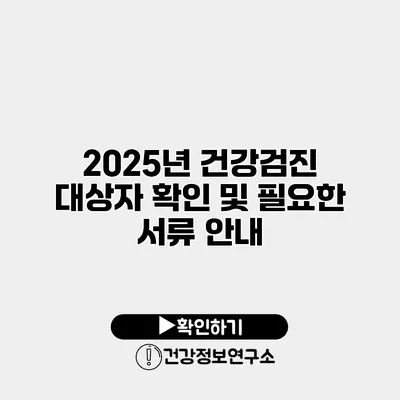 2025년 건강검진 대상자 확인 및 필요한 서류 안내

▶확인하기

건강정보연구소